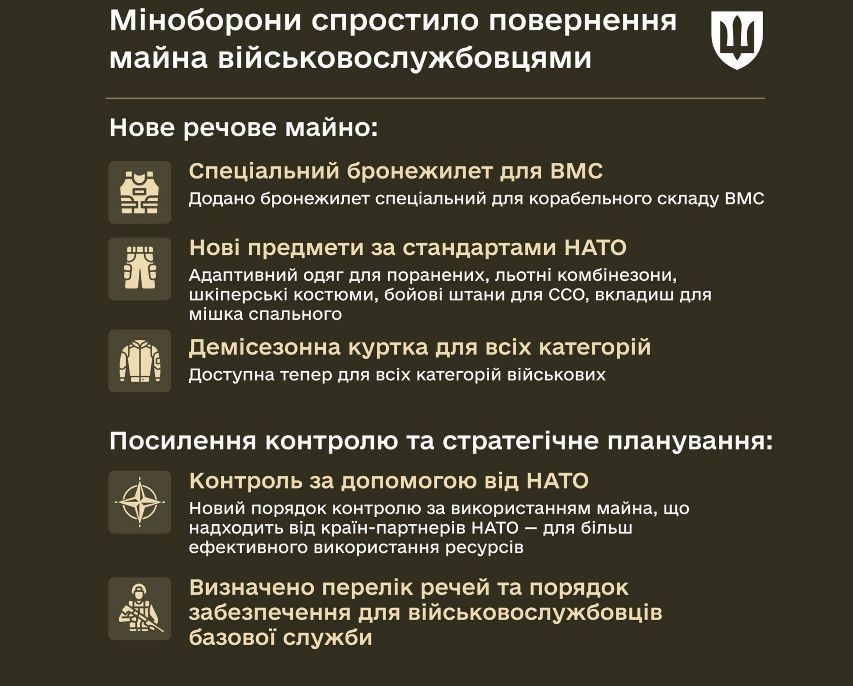 Міноборони спростило повернення майна військовослужбовцями

Нове речове майно:

Спеціальний бронежилет для ВМС
Додано бронежилет спеціальний для корабельного складу ВМС

Нові предмети за стандартами НАТО
Адаптивний одяг для поранених, льотні комбінезони, шкіперські костюми, бойові штани для ССО, вкладиш для мішка спального

Демісезонна куртка для всіх категорій
Доступна тепер для всіх категорій військових

Посилення контролю та стратегічне планування:

Контроль за допомогою від НАТО
Новий порядок контролю за використанням майна, що надходить від країн-партнерів НАТО — для більш ефективного використання ресурсів

Визначено перелік речей та порядок забезпечення для військовослужбовців базової служби